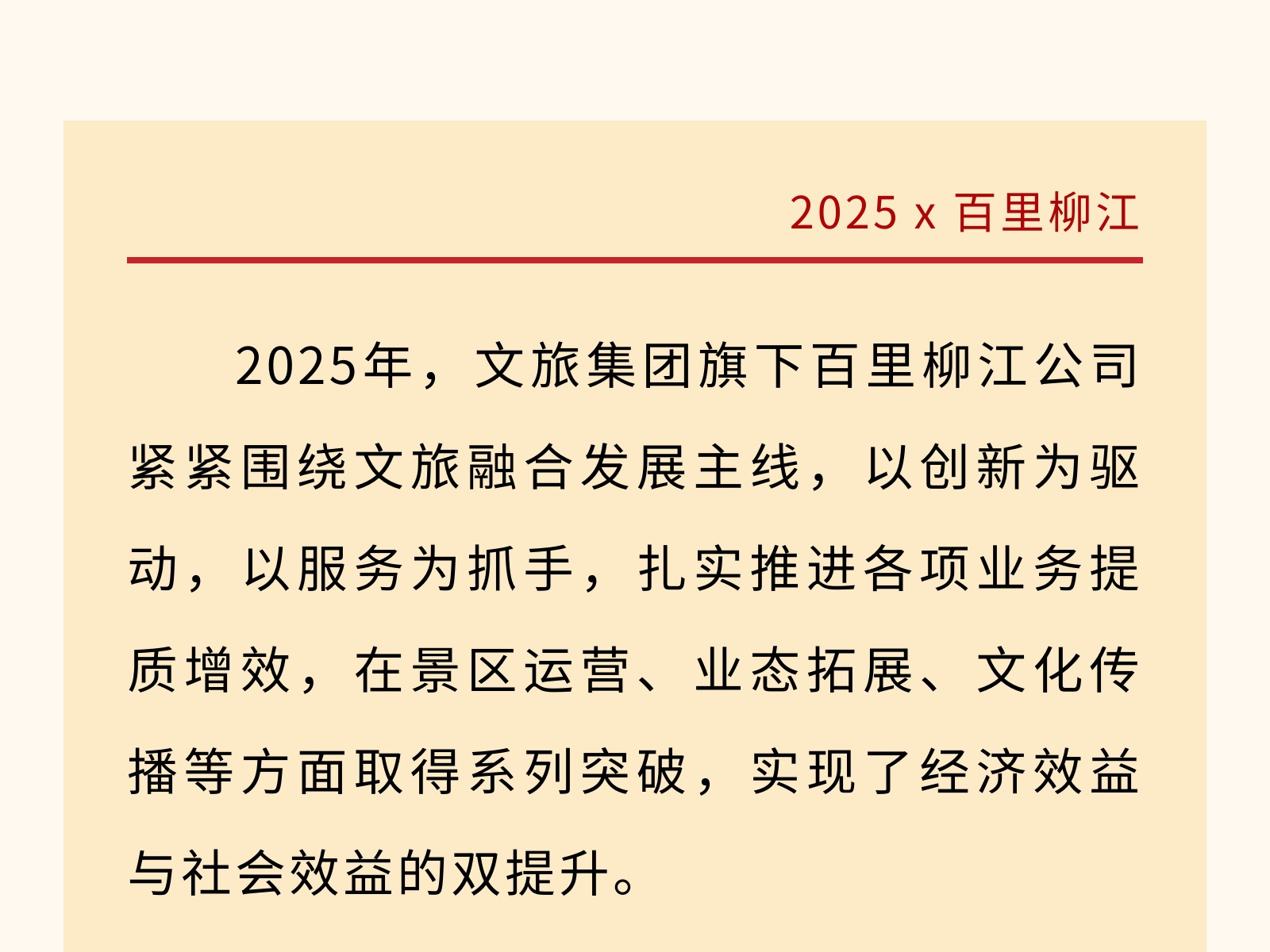 2025 x 百里柳江

2025年，文旅集团旗下百里柳江公司紧紧围绕文旅融合发展主线，以创新为驱动，以服务为抓手，扎实推进各项业务提质增效，在景区运营、业态拓展、文化传播等方面取得系列突破，实现了经济效益与社会效益的双提升。